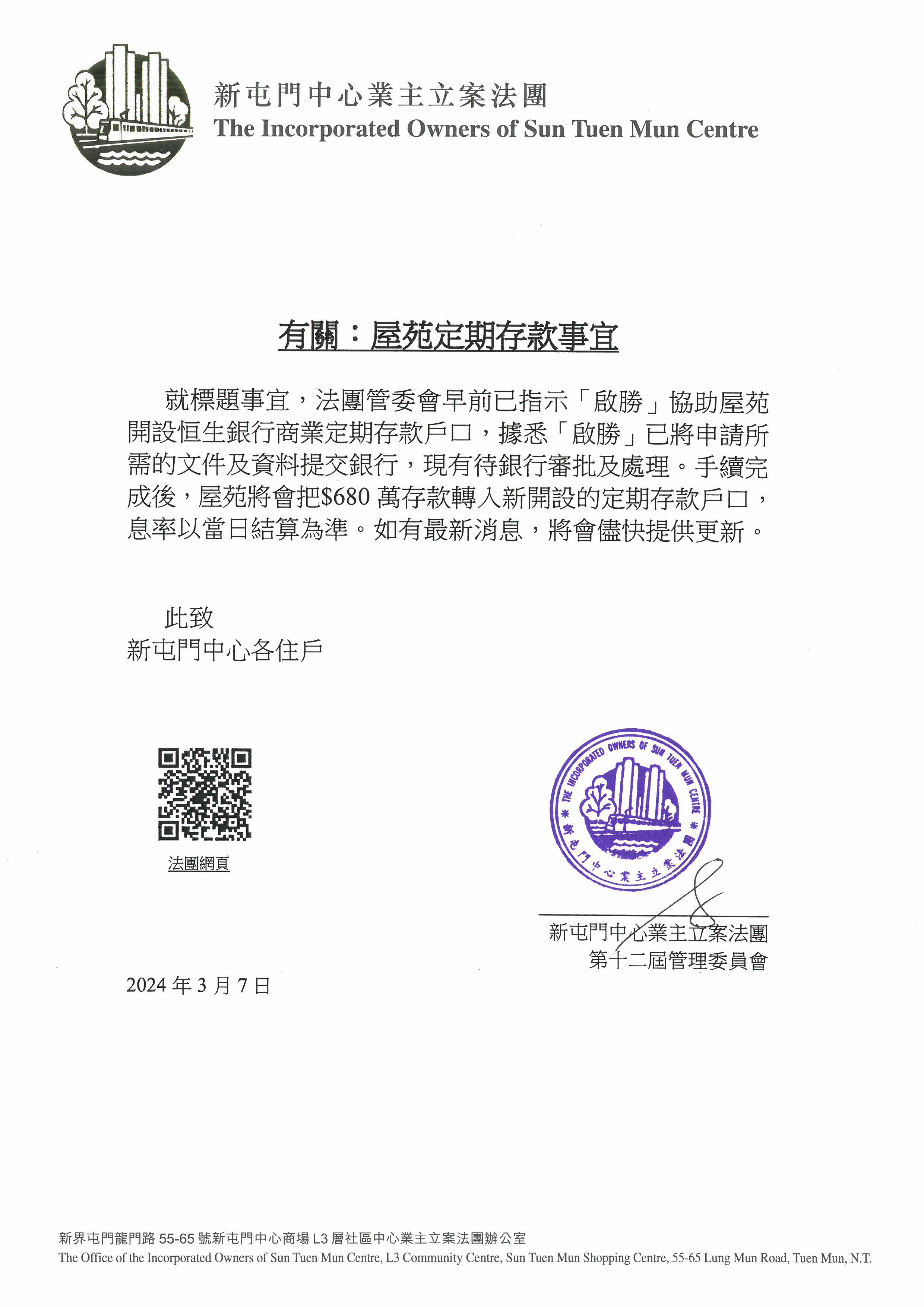 新屯門中心業主立案法團
The Incorporated Owners of Sun Tuen Mun Centre

有關：屋苑定期存款事宜

就標題事宜，法團管委會早前已指示「啟勝」協助屋苑開設恒生銀行商業定期存款戶口，據悉「啟勝」已將申請所需的文件及資料提交銀行，現有待銀行審批及處理。手續完成後，屋苑將會把$680 萬存款轉入新開設的定期存款戶口，息率以當日結算為準。如有最新消息，將會儘快提供更新。

此致
新屯門中心各住戶

法團網頁

THE INCORPORATED OWNERS OF SUN TUEN MUN CENTRE
新屯門中心業主立案法團

新屯門中心業主立案法團
第十二屆管理委員會

2024 年 3 月 7 日

新界屯門龍門路 55-65 號新屯門中心商場 L3 層社區中心業主立案法團辦公室
The Office of the Incorporated Owners of Sun Tuen Mun Centre, L3 Community Centre, Sun Tuen Mun Shopping Centre, 55-65 Lung Mun Road, Tuen Mun, N.T.